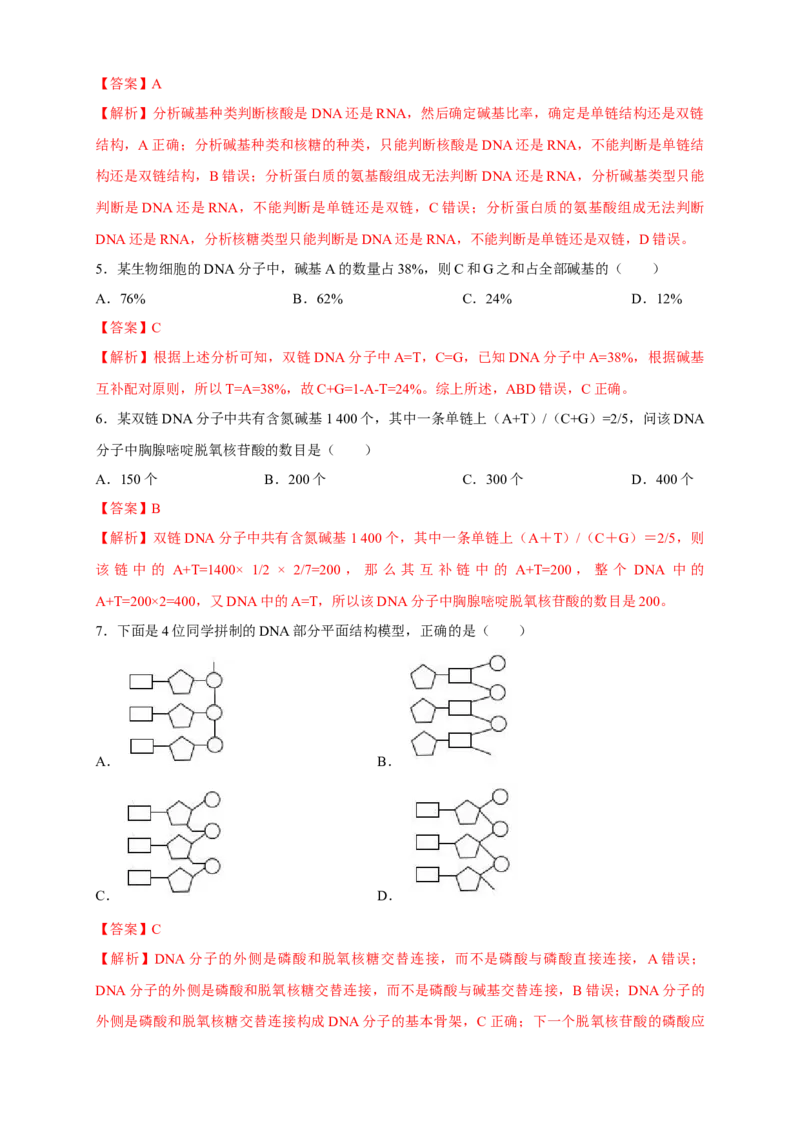 【答案】A

【解析】分析碱基种类判断核酸是 DNA 还是 RNA，然后确定碱基比率，确定是单链结构还是双链结构，A 正确；分析碱基种类和核糖的种类，只能判断核酸是 DNA 还是 RNA，不能判断是单链结构还是双链结构，B 错误；分析蛋白质的氨基酸组成无法判断 DNA 还是 RNA，分析碱基类型只能判断是 DNA 还是 RNA，不能判断是单链还是双链，C 错误；分析蛋白质的氨基酸组成无法判断 DNA 还是 RNA，分析核糖类型只能判断是 DNA 还是 RNA，不能判断是单链还是双链，D 错误。

5．某生物细胞的 DNA 分子中，碱基 A 的数量占 38%，则 C 和 G 之和占全部碱基的（　　）

A．76%　　B．62%　　C．24%　　D．12%

【答案】C

【解析】根据上述分析可知，双链 DNA 分子中 A=T，C=G，已知 DNA 分子中 A=38%，根据碱基互补配对原则，所以 T=A=38%，故 C+G=1-A-T=24%。综上所述，ABD 错误，C 正确。

6．某双链 DNA 分子中共有含氮碱基 1 400 个，其中一条单链上（A+T）/（C+G）=2/5，问该 DNA 分子中胸腺嘧啶脱氧核苷酸的数目是（　　）

A．150 个　　B．200 个　　C．300 个　　D．400 个

【答案】B

【解析】双链 DNA 分子中共有含氮碱基 1 400 个，其中一条单链上（A＋T）/（C＋G）＝2/5，则该链中的 A+T=1400× 1/2 × 2/7=200，那么其互补链中的 A+T=200，整个 DNA 中的 A+T=200×2=400，又 DNA 中的 A=T，所以该 DNA 分子中胸腺嘧啶脱氧核苷酸的数目是 200。

7．下面是 4 位同学拼制的 DNA 部分平面结构模型，正确的是（　　）

A.

B.

C.

D.

【答案】C

【解析】DNA 分子的外侧是磷酸和脱氧核糖交替连接，而不是磷酸与磷酸直接连接，A 错误；DNA 分子的外侧是磷酸和脱氧核糖交替连接，而不是磷酸与碱基交替连接，B 错误；DNA 分子的外侧是磷酸和脱氧核糖交替连接构成 DNA 分子的基本骨架，C 正确；下一个脱氧核苷酸的磷酸应